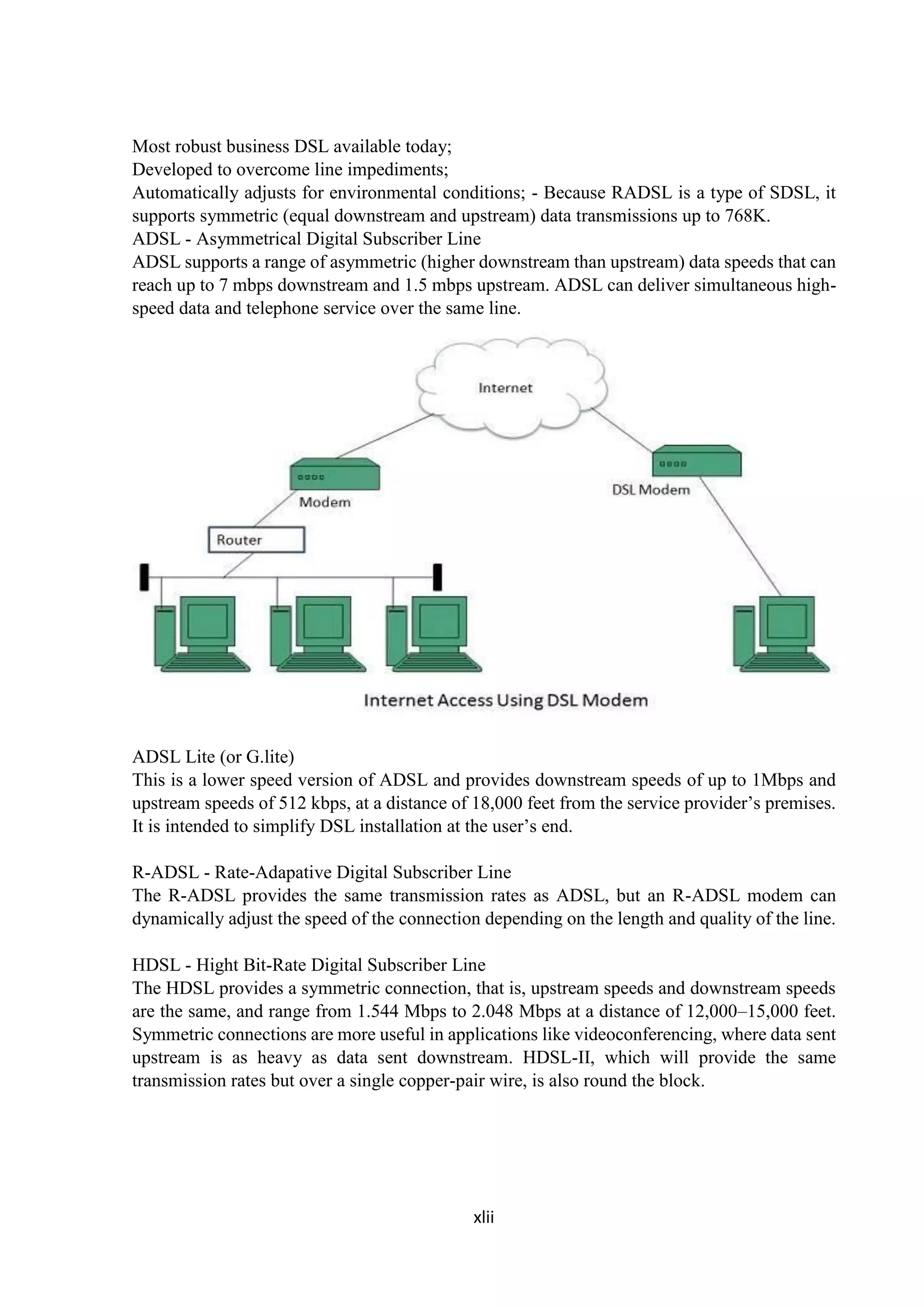 Most robust business DSL available today;
Developed to overcome line impediments;
Automatically adjusts for environmental conditions; - Because RADSL is a type of SDSL, it supports symmetric (equal downstream and upstream) data transmissions up to 768K.
ADSL - Asymmetrical Digital Subscriber Line
ADSL supports a range of asymmetric (higher downstream than upstream) data speeds that can reach up to 7 mbps downstream and 1.5 mbps upstream. ADSL can deliver simultaneous high-speed data and telephone service over the same line.

Internet

Modem

DSL Modem

Router

Internet Access Using DSL Modem

ADSL Lite (or G.lite)
This is a lower speed version of ADSL and provides downstream speeds of up to 1Mbps and upstream speeds of 512 kbps, at a distance of 18,000 feet from the service provider's premises. It is intended to simplify DSL installation at the user's end.

R-ADSL - Rate-Adapative Digital Subscriber Line
The R-ADSL provides the same transmission rates as ADSL, but an R-ADSL modem can dynamically adjust the speed of the connection depending on the length and quality of the line.

HDSL - Hight Bit-Rate Digital Subscriber Line
The HDSL provides a symmetric connection, that is, upstream speeds and downstream speeds are the same, and range from 1.544 Mbps to 2.048 Mbps at a distance of 12,000–15,000 feet. Symmetric connections are more useful in applications like videoconferencing, where data sent upstream is as heavy as data sent downstream. HDSL-II, which will provide the same transmission rates but over a single copper-pair wire, is also round the block.

xlii